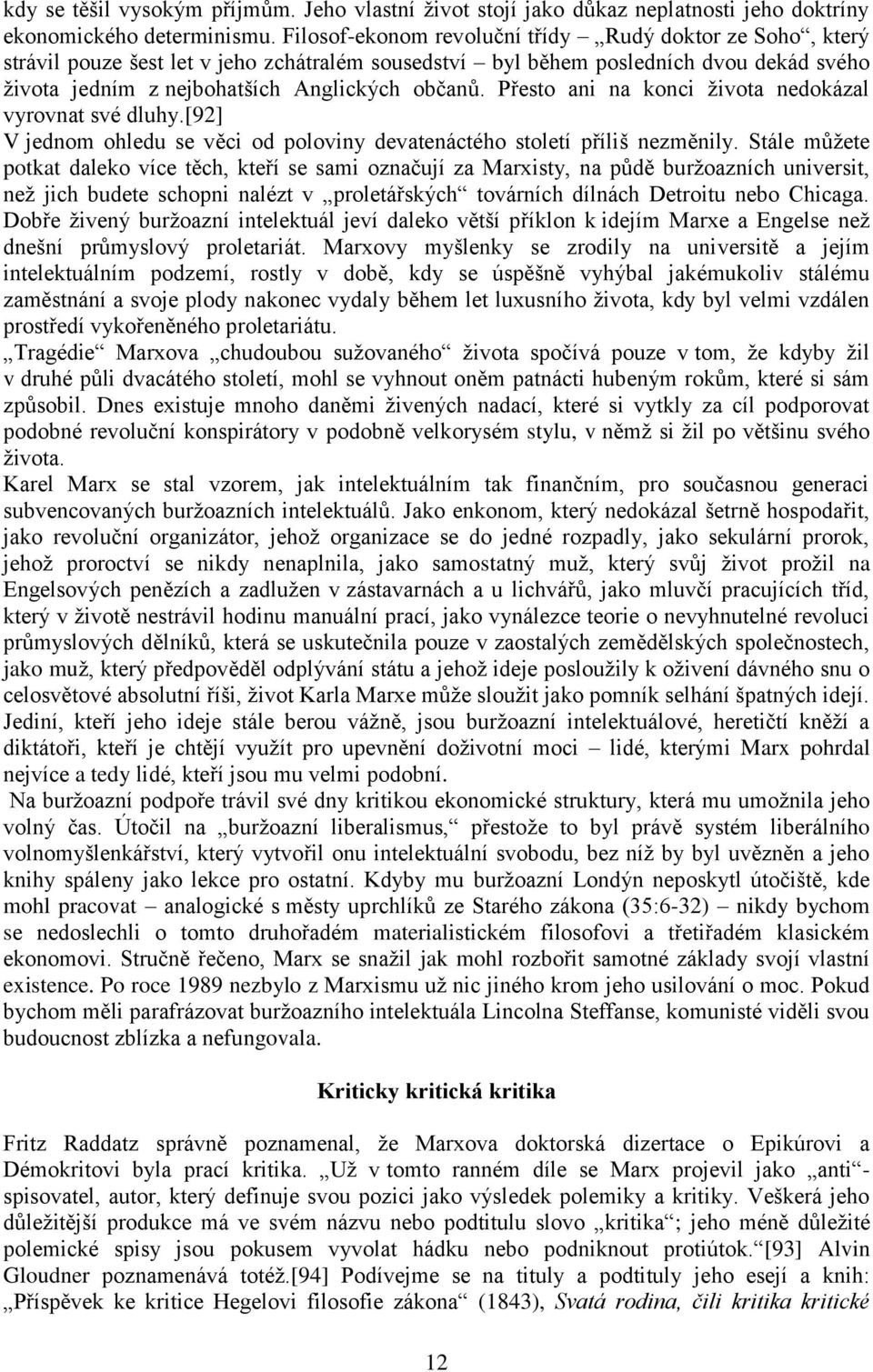 kdy se těšil vysokým příjmům. Jeho vlastní život stojí jako důkaz neplatnosti jeho doktríny ekonomického determinismu. Filosof-ekonom revoluční třídy „Rudý doktor ze Soho“, který strávil pouze šest let v jeho zchátralém sousedství – byl během posledních dvou dekád svého života jedním z nejbohatších Anglických občanů. Přesto ani na konci života nedokázal vyrovnat své dluhy.[92]
V jednom ohledu se věci od poloviny devatenáctého století příliš nezměnily. Stále můžete potkat daleko více těch, kteří se sami označují za Marxisty, na půdě buržoazních universit, než jich budete schopni nalézt v „proletářských“ továrních dílnách Detroitu nebo Chicaga. Dobře živený buržoazní intelektuál jeví daleko větší příklon k idejím Marxe a Engelse než dnešní průmyslový proletariát. Marxovy myšlenky se zrodily na universitě a jejím intelektuálním podzemí, rostly v době, kdy se úspěšně vyhýbal jakémukoliv stálému zaměstnání a svoje plody nakonec vydaly během let luxusního života, kdy byl velmi vzdálen prostředí vykořeněného proletariátu.
„Tragédie“ Marxova „chudoubou sužovaného“ života spočívá pouze v tom, že kdyby žil v druhé půli dvacátého století, mohl se vyhnout oněm patnácti hubeným rokům, které si sám způsobil. Dnes existuje mnoho daněmi živených nadací, které si vytkly za cíl podporovat podobné revoluční konspirátory v podobně velkorysém stylu, v němž si žil po většinu svého života.
Karel Marx se stal vzorem, jak intelektuálním tak finančním, pro současnou generaci subvencovaných buržoazních intelektuálů. Jako enkonom, který nedokázal šetrně hospodařit, jako revoluční organizátor, jehož organizace se do jedné rozpadly, jako sekulární prorok, jehož proroctví se nikdy nenaplnila, jako samostatný muž, který svůj život prožil na Engelsových penězích a zadlužen v zástavarnách a u lichvářů, jako mluvčí pracujících tříd, který v životě nestrávil hodinu manuální prací, jako vynálezce teorie o nevyhnutelné revoluci průmyslových dělníků, která se uskutečnila pouze v zaostalých zemědělských společnostech, jako muž, který předpověděl odplývání státu a jehož ideje posloužily k oživení dávného snu o celosvětové absolutní říši, život Karla Marxe může sloužit jako pomník selhání špatných idejí. Jediní, kteří jeho ideje stále berou vážně, jsou buržoazní intelektuálové, heretičtí kněží a diktátoři, kteří je chtějí využít pro upevnění doživotní moci – lidé, kterými Marx pohrdal nejvíce a tedy lidé, kteří jsou mu velmi podobní.
Na buržoazní podpoře trávil své dny kritikou ekonomické struktury, která mu umožnila jeho volný čas. Útočil na „buržoazní liberalismus,“ přestože to byl právě systém liberálního volnomyšlenkářství, který vytvořil onu intelektuální svobodu, bez níž by byl uvězněn a jeho knihy spáleny jako lekce pro ostatní. Kdyby mu buržoazní Londýn neposkytl útočiště, kde mohl pracovat – analogické s městy uprchlíků ze Starého zákona (35:6-32) – nikdy bychom se nedoslechli o tomto druhořadém materialistickém filosofovi a třetiřadém klasickém ekonomovi. Stručně řečeno, Marx se snažil jak mohl rozbořit samotné základy svojí vlastní existence. Po roce 1989 nezbylo z Marxismu už nic jiného krom jeho usilování o moc. Pokud bychom měli parafrázovat buržoazního intelektuála Lincolna Steffanse, komunisté viděli svou budoucnost zblízka a nefungovala.

Kriticky kritická kritika

Fritz Raddatz správně poznamenal, že Marxova doktorská dizertace o Epikúrovi a Démokritovi byla prací kritika. „Už v tomto ranném díle se Marx projevil jako „anti“-spisovatel, autor, který definuje svou pozici jako výsledek polemiky a kritiky. Veškerá jeho důležitější produkce má ve svém názvu nebo podtitulu slovo „kritika“; jeho méně důležité polemické spisy jsou pokusem vyvolat hádku nebo podniknout protiútok.“[93] Alvin Gloudner poznamenává totéž.[94] Podívejme se na tituly a podtituly jeho esejí a knih: „Příspěvek ke kritice Hegelovi filosofie zákona“ (1843), Svatá rodina, čili kritika kritické

12